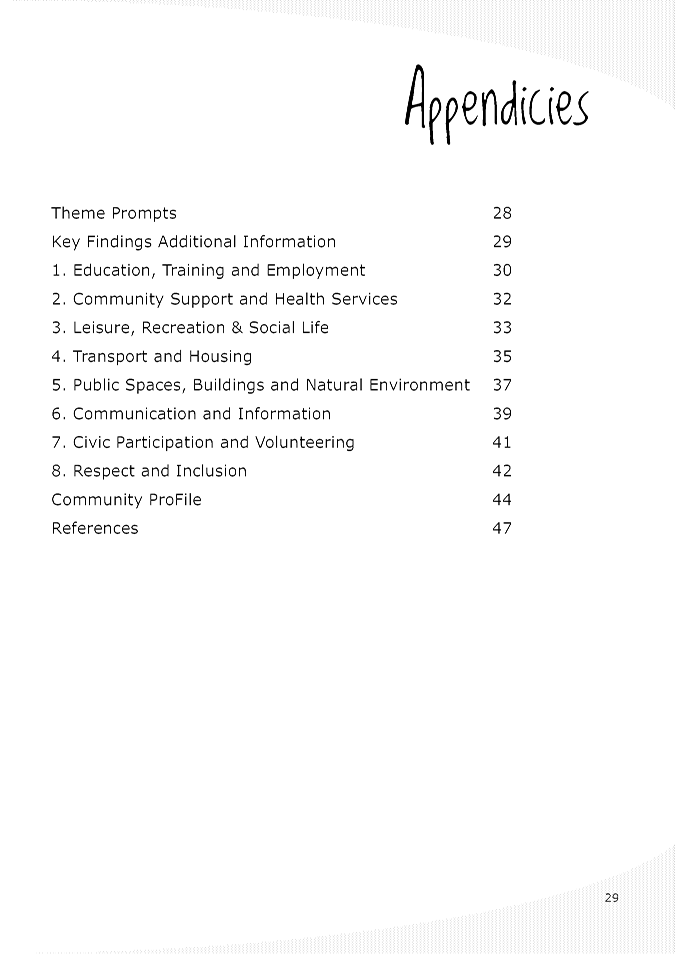 Appendicies

| | |
|---|---|
| Theme Prompts | 28 |
| Key Findings Additional Information | 29 |
| 1. Education, Training and Employment | 30 |
| 2. Community Support and Health Services | 32 |
| 3. Leisure, Recreation & Social Life | 33 |
| 4. Transport and Housing | 35 |
| 5. Public Spaces, Buildings and Natural Environment | 37 |
| 6. Communication and Information | 39 |
| 7. Civic Participation and Volunteering | 41 |
| 8. Respect and Inclusion | 42 |
| Community ProFile | 44 |
| References | 47 |

29